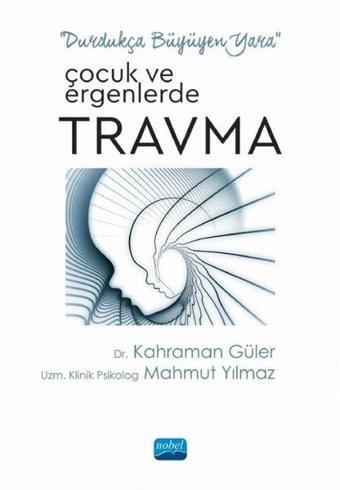 "Durdukça Büyüyen Yara"

çocuk ve ergenlerde

TRAVMA

Dr. Kahraman Güler

Uzm. Klinik Psikolog Mahmut Yılmaz

nobel